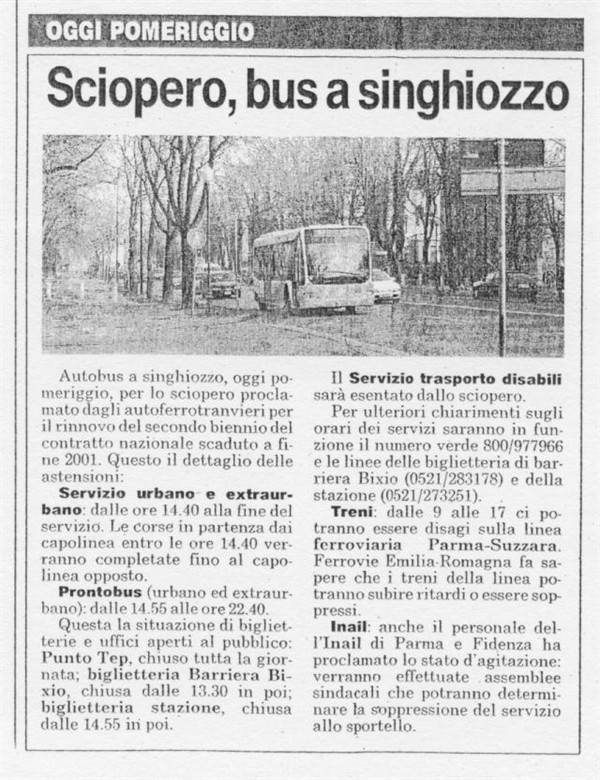 OGGI POMERIGGIO

Sciopero, bus a singhiozzo

Autobus a singhiozzo, oggi pomeriggio, per lo sciopero proclamato dagli autoferrotranvieri per il rinnovo del secondo biennio del contratto nazionale scaduto a fine 2001. Questo il dettaglio delle astensioni:

Servizio urbano e extraurbano: dalle ore 14.40 alla fine del servizio. Le corse in partenza dai capolinea entro le ore 14.40 verranno completate fino al capolinea opposto.

Prontobus (urbano ed extraurbano): dalle 14.55 alle ore 22.40.

Questa la situazione di biglietterie e uffici aperti al pubblico: Punto Tep, chiuso tutta la giornata; biglietteria Barriera Bixio, chiusa dalle 13.30 in poi; biglietteria stazione, chiusa dalle 14.55 in poi.

Il Servizio trasporto disabili sarà esentato dallo sciopero.

Per ulteriori chiarimenti sugli orari dei servizi saranno in funzione il numero verde 800/977966 e le linee delle biglietteria di barriera Bixio (0521/283178) e della stazione (0521/273251).

Treni: dalle 9 alle 17 ci potranno essere disagi sulla linea ferroviaria Parma-Suzzara. Ferrovie Emilia-Romagna fa sapere che i treni della linea potranno subire ritardi o essere soppressi.

Inail: anche il personale dell'Inail di Parma e Fidenza ha proclamato lo stato d'agitazione: verranno effettuate assemblee sindacali che potranno determinare la soppressione del servizio allo sportello.